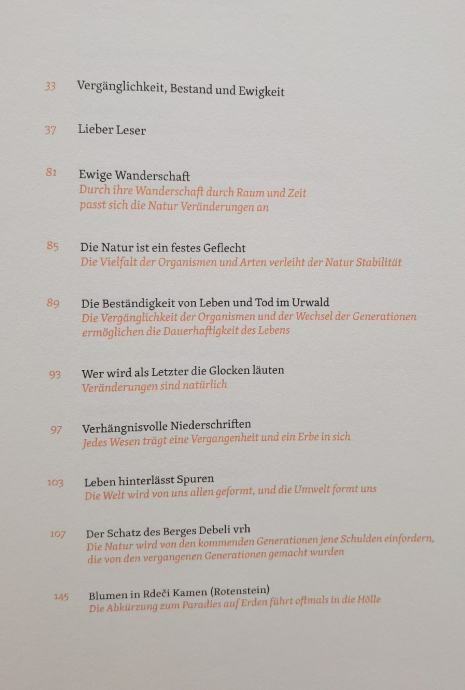 33 Vergänglichkeit, Bestand und Ewigkeit

37 Lieber Leser

81 Ewige Wanderschaft
Durch ihre Wanderschaft durch Raum und Zeit passt sich die Natur Veränderungen an

85 Die Natur ist ein festes Geflecht
Die Vielfalt der Organismen und Arten verleiht der Natur Stabilität

89 Die Beständigkeit von Leben und Tod im Urwald
Die Vergänglichkeit der Organismen und der Wechsel der Generationen ermöglichen die Dauerhaftigkeit des Lebens

93 Wer wird als Letzter die Glocken läuten
Veränderungen sind natürlich

97 Verhängnisvolle Niederschriften
Jedes Wesen trägt eine Vergangenheit und ein Erbe in sich

103 Leben hinterlässt Spuren
Die Welt wird von uns allen geformt, und die Umwelt formt uns

107 Der Schatz des Berges Debeli vrh
Die Natur wird von den kommenden Generationen jene Schulden einfordern, die von den vergangenen Generationen gemacht wurden

145 Blumen in Rdeči Kamen (Rotenstein)
Die Abkürzung zum Paradies auf Erden führt oftmals in die Hölle